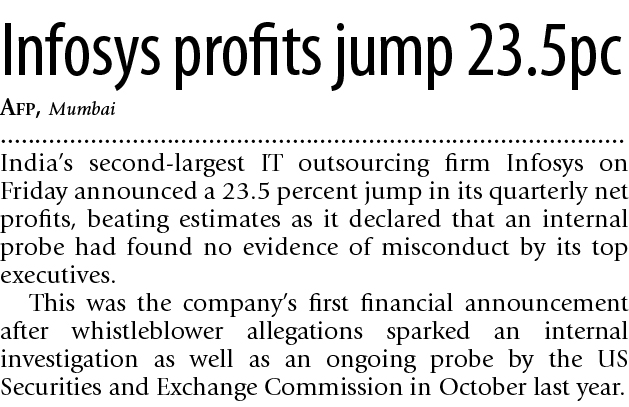 Infosys profits jump 23.5pc

AFP, Mumbai

India's second-largest IT outsourcing firm Infosys on Friday announced a 23.5 percent jump in its quarterly net profits, beating estimates as it declared that an internal probe had found no evidence of misconduct by its top executives.

This was the company's first financial announcement after whistleblower allegations sparked an internal investigation as well as an ongoing probe by the US Securities and Exchange Commission in October last year.